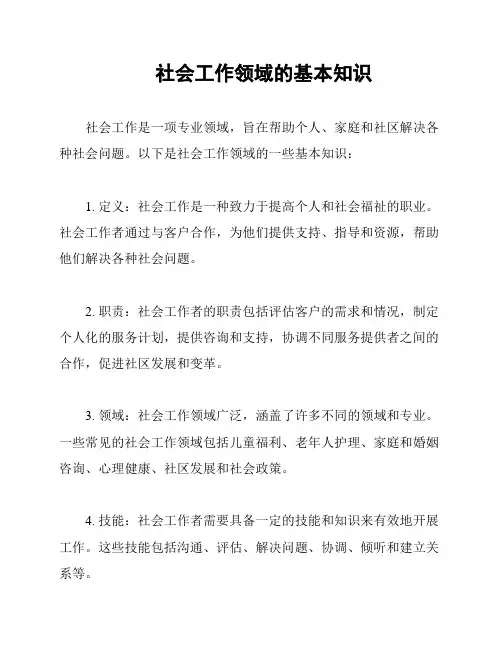 社会工作领域的基本知识

社会工作是一项专业领域，旨在帮助个人、家庭和社区解决各种社会问题。以下是社会工作领域的一些基本知识：

1. 定义：社会工作是一种致力于提高个人和社会福祉的职业。社会工作者通过与客户合作，为他们提供支持、指导和资源，帮助他们解决各种社会问题。

2. 职责：社会工作者的职责包括评估客户的需求和情况，制定个人化的服务计划，提供咨询和支持，协调不同服务提供者之间的合作，促进社区发展和变革。

3. 领域：社会工作领域广泛，涵盖了许多不同的领域和专业。一些常见的社会工作领域包括儿童福利、老年人护理、家庭和婚姻咨询、心理健康、社区发展和社会政策。

4. 技能：社会工作者需要具备一定的技能和知识来有效地开展工作。这些技能包括沟通、评估、解决问题、协调、倾听和建立关系等。